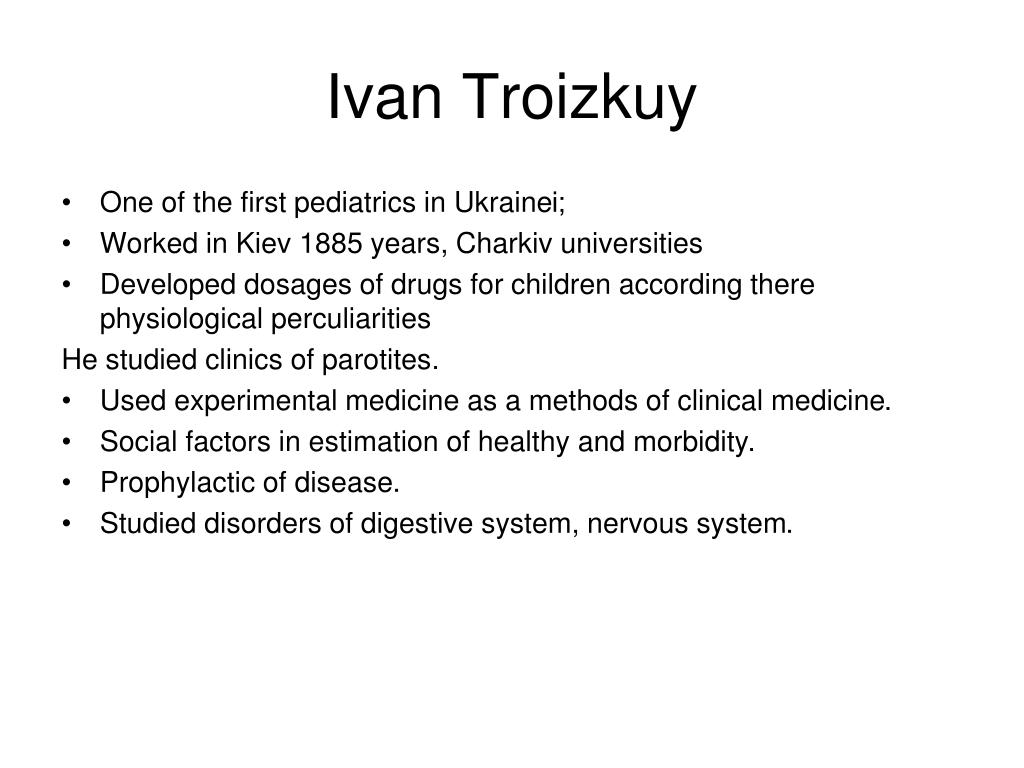 Ivan Troizkuy

• One of the first pediatrics in Ukrainei;
• Worked in Kiev 1885 years, Charkiv universities
• Developed dosages of drugs for children according there physiological perculiarities

He studied clinics of parotites.

• Used experimental medicine as a methods of clinical medicine.
• Social factors in estimation of healthy and morbidity.
• Prophylactic of disease.
• Studied disorders of digestive system, nervous system.